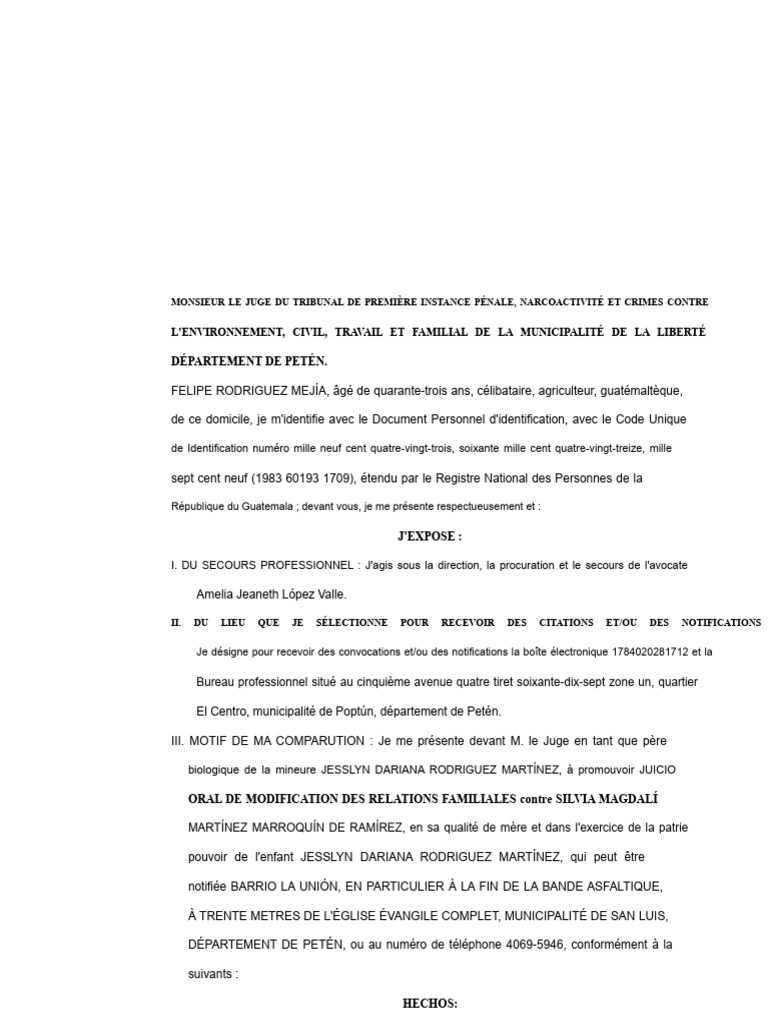 MONSIEUR LE JUGE DU TRIBUNAL DE PREMIÈRE INSTANCE PÉNALE, NARCOACTIVITÉ ET CRIMES CONTRE L'ENVIRONNEMENT, CIVIL, TRAVAIL ET FAMILIAL DE LA MUNICIPALITÉ DE LA LIBERTÉ DÉPARTEMENT DE PETÉN.

FELIPE RODRIGUEZ MEJÍA, âgé de quarante-trois ans, célibataire, agriculteur, guatémaltèque, de ce domicile, je m'identifie avec le Document Personnel d'identification, avec le Code Unique de Identification numéro mille neuf cent quatre-vingt-trois, soixante mille cent quatre-vingt-treize, mille sept cent neuf (1983 60193 1709), étendu par le Registre National des Personnes de la République du Guatemala ; devant vous, je me présente respectueusement et :

J'EXPOSE :

I. DU SECOURS PROFESSIONNEL : J'agis sous la direction, la procuration et le secours de l'avocate Amelia Jeaneth López Valle.

II. DU LIEU QUE JE SÉLECTIONNE POUR RECEVOIR DES CITATIONS ET/OU DES NOTIFICATIONS

Je désigne pour recevoir des convocations et/ou des notifications la boîte électronique 1784020281712 et la Bureau professionnel situé au cinquième avenue quatre tiret soixante-dix-sept zone un, quartier El Centro, municipalité de Poptún, département de Petén.

III. MOTIF DE MA COMPARUTION : Je me présente devant M. le Juge en tant que père biologique de la mineure JESSLYN DARIANA RODRIGUEZ MARTÍNEZ, à promouvoir JUICIO ORAL DE MODIFICATION DES RELATIONS FAMILIALES contre SILVIA MAGDALÍ MARTÍNEZ MARROQUÍN DE RAMÍREZ, en sa qualité de mère et dans l'exercice de la patrie pouvoir de l'enfant JESSLYN DARIANA RODRIGUEZ MARTÍNEZ, qui peut être notifiée BARRIO LA UNIÓN, EN PARTICULIER À LA FIN DE LA BANDE ASFALTIQUE, À TRENTE METRES DE L'ÉGLISE ÉVANGILE COMPLET, MUNICIPALITÉ DE SAN LUIS, DÉPARTEMENT DE PETÉN, ou au numéro de téléphone 4069-5946, conformément à la suivants :

HECHOS: